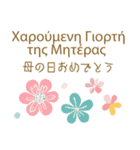 Χαρούμενη Γιορτή της Μητέρας
母の日おめでとう